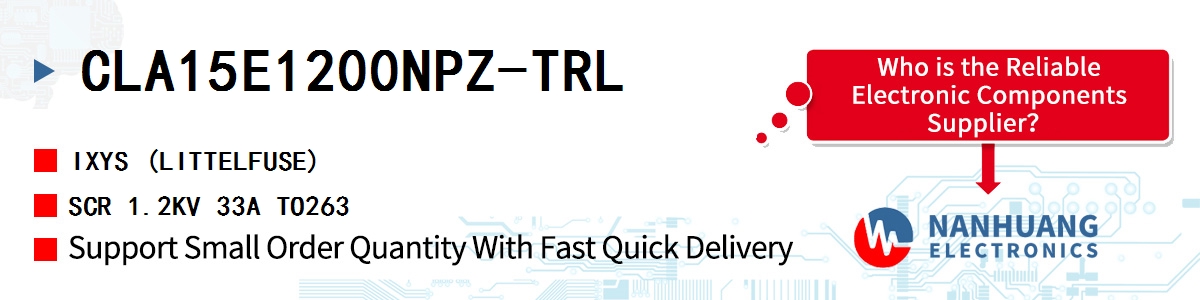 CLA15E1200NPZ-TRL

IXYS (LITTELFUSE)

SCR 1.2KV 33A TO263

Support Small Order Quantity With Fast Quick Delivery

Who is the Reliable Electronic Components Supplier?

NANHUANG ELECTRONICS